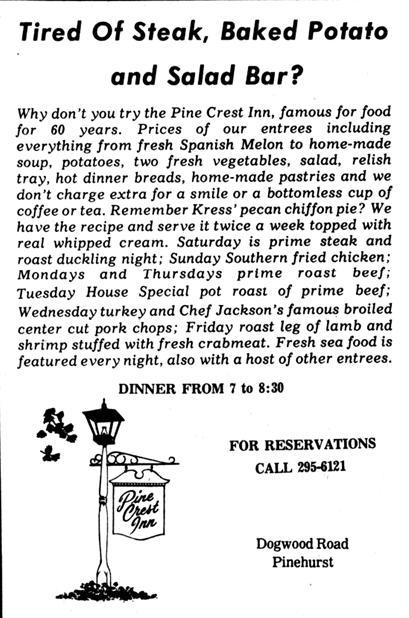 Tired Of Steak, Baked Potato and Salad Bar?

Why don't you try the Pine Crest Inn, famous for food for 60 years. Prices of our entrees including everything from fresh Spanish Melon to home-made soup, potatoes, two fresh vegetables, salad, relish tray, hot dinner breads, home-made pastries and we don't charge extra for a smile or a bottomless cup of coffee or tea. Remember Kress' pecan chiffon pie? We have the recipe and serve it twice a week topped with real whipped cream. Saturday is prime steak and roast duckling night; Sunday Southern fried chicken; Mondays and Thursdays prime roast beef; Tuesday House Special pot roast of prime beef; Wednesday turkey and Chef Jackson's famous broiled center cut pork chops; Friday roast leg of lamb and shrimp stuffed with fresh crabmeat. Fresh sea food is featured every night, also with a host of other entrees.

DINNER FROM 7 to 8:30

Pine Crest Inn

FOR RESERVATIONS
CALL 295-6121

Dogwood Road
Pinehurst